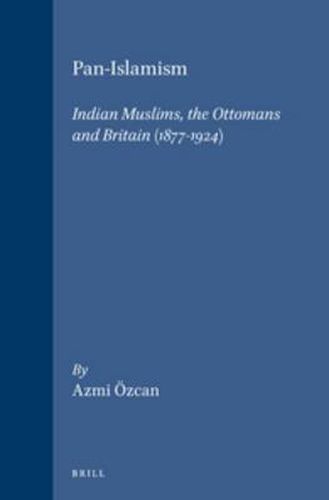 Pan-Islamism

Indian Muslims, the Ottomans and Britain (1877-1924)

By
Azmi Özcan

BRILL